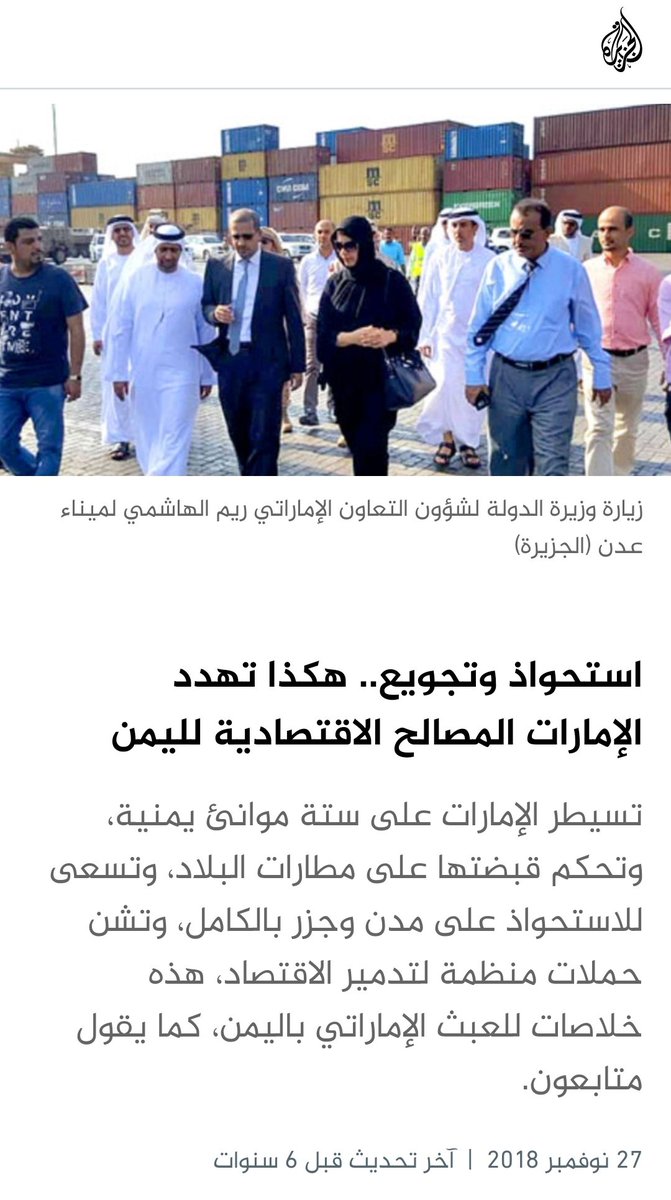 الجزيرة

زيارة وزيرة الدولة لشؤون التعاون الإماراتي ريم الهاشمي لميناء عدن (الجزيرة)

استحواذ وتجويع.. هكذا تهدد الإمارات المصالح الاقتصادية لليمن

تسيطر الإمارات على ستة موانئ يمنية، وتحكم قبضتها على مطارات البلاد، وتسعى للاستحواذ على مدن وجزر بالكامل، وتشن حملات منظمة لتدمير الاقتصاد، هذه خلاصات للعبث الإماراتي باليمن، كما يقول متابعون.

27 نوفمبر 2018 | آخر تحديث قبل 6 سنوات